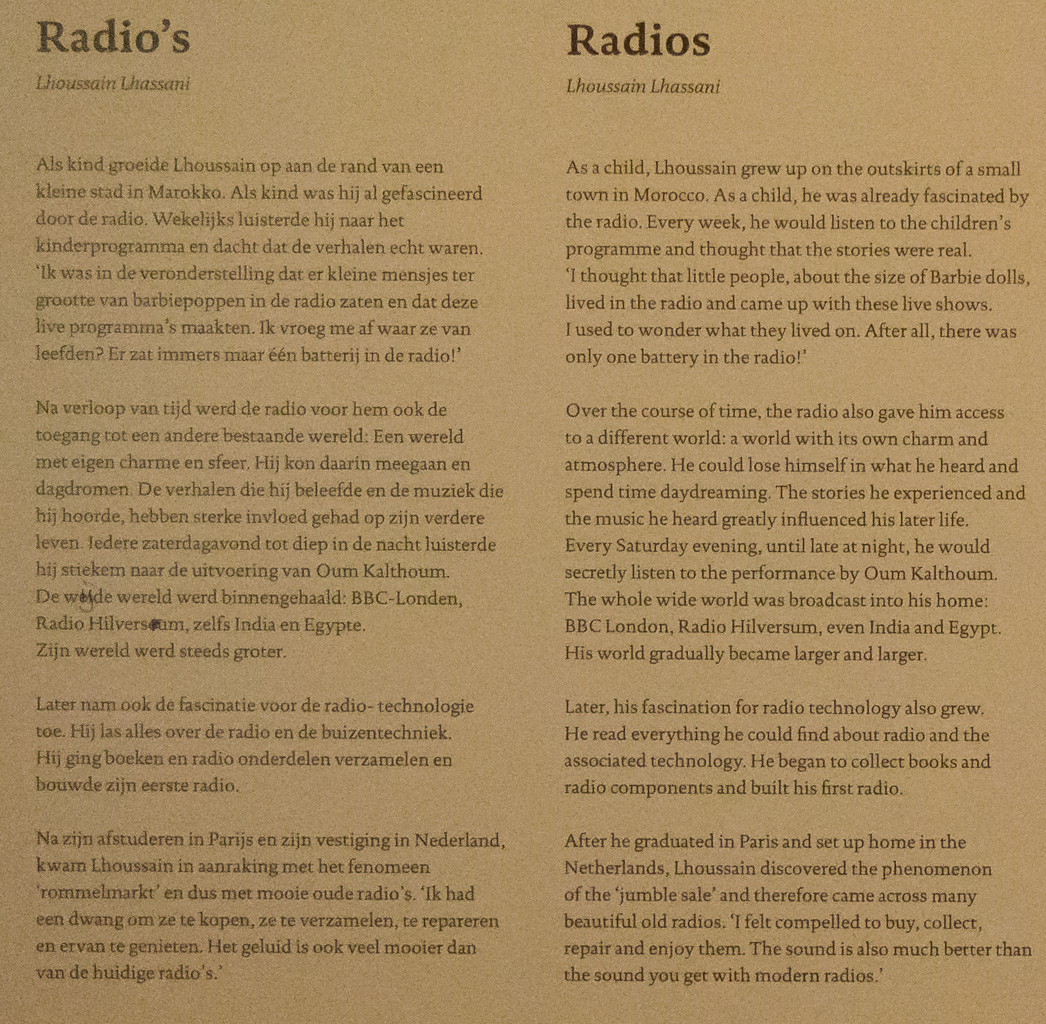 Radio's

Lhoussain Lhassani

Als kind groeide Lhoussain op aan de rand van een kleine stad in Marokko. Als kind was hij al gefascineerd door de radio. Wekelijks luisterde hij naar het kinderprogramma en dacht dat de verhalen echt waren. 'Ik was in de veronderstelling dat er kleine mensjes ter grootte van barbiepoppen in de radio zaten en dat deze live programma's maakten. Ik vroeg me af waar ze van leefden? Er zat immers maar één batterij in de radio!'

Na verloop van tijd werd de radio voor hem ook de toegang tot een andere bestaande wereld: Een wereld met eigen charme en sfeer. Hij kon daarin meegaan en dagdromen. De verhalen die hij beleefde en de muziek die hij hoorde, hebben sterke invloed gehad op zijn verdere leven. Iedere zaterdagavond tot diep in de nacht luisterde hij stiekem naar de uitvoering van Oum Kalthoum. De wijde wereld werd binnengehaald: BBC-Londen, Radio Hilversum, zelfs India en Egypte. Zijn wereld werd steeds groter.

Later nam ook de fascinatie voor de radio- technologie toe. Hij las alles over de radio en de buizentechniek. Hij ging boeken en radio onderdelen verzamelen en bouwde zijn eerste radio.

Na zijn afstuderen in Parijs en zijn vestiging in Nederland, kwam Lhoussain in aanraking met het fenomeen 'rommelmarkt' en dus met mooie oude radio's. 'Ik had een dwang om ze te kopen, ze te verzamelen, te repareren en ervan te genieten. Het geluid is ook veel mooier dan van de huidige radio's.'

Radios

Lhoussain Lhassani

As a child, Lhoussain grew up on the outskirts of a small town in Morocco. As a child, he was already fascinated by the radio. Every week, he would listen to the children's programme and thought that the stories were real. 'I thought that little people, about the size of Barbie dolls, lived in the radio and came up with these live shows. I used to wonder what they lived on. After all, there was only one battery in the radio!'

Over the course of time, the radio also gave him access to a different world: a world with its own charm and atmosphere. He could lose himself in what he heard and spend time daydreaming. The stories he experienced and the music he heard greatly influenced his later life. Every Saturday evening, until late at night, he would secretly listen to the performance by Oum Kalthoum. The whole wide world was broadcast into his home: BBC London, Radio Hilversum, even India and Egypt. His world gradually became larger and larger.

Later, his fascination for radio technology also grew. He read everything he could find about radio and the associated technology. He began to collect books and radio components and built his first radio.

After he graduated in Paris and set up home in the Netherlands, Lhoussain discovered the phenomenon of the 'jumble sale' and therefore came across many beautiful old radios. 'I felt compelled to buy, collect, repair and enjoy them. The sound is also much better than the sound you get with modern radios.'